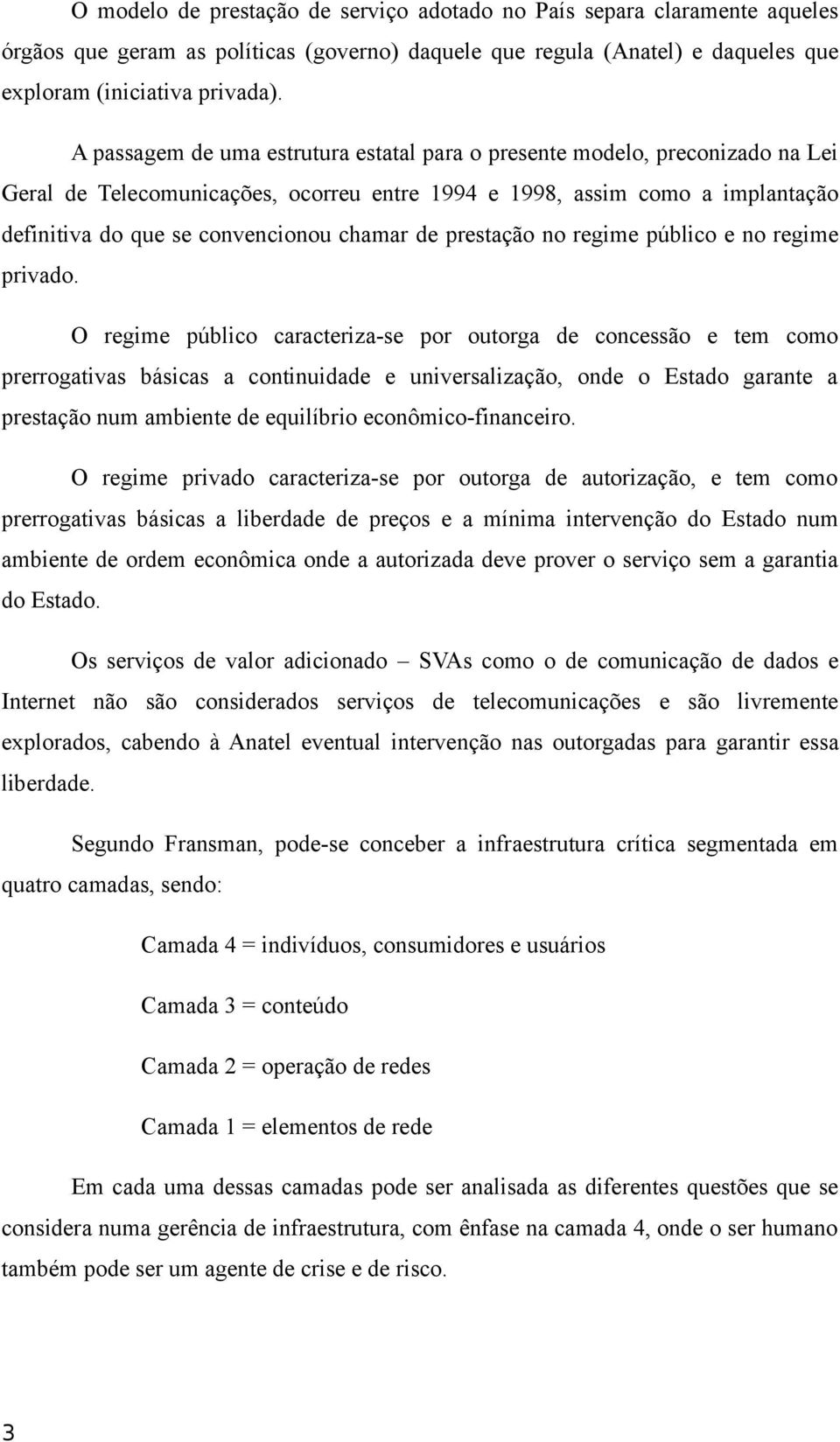 O modelo de prestação de serviço adotado no País separa claramente aqueles órgãos que geram as políticas (governo) daquele que regula (Anatel) e daqueles que exploram (iniciativa privada).

A passagem de uma estrutura estatal para o presente modelo, preconizado na Lei Geral de Telecomunicações, ocorreu entre 1994 e 1998, assim como a implantação definitiva do que se convencionou chamar de prestação no regime público e no regime privado.

O regime público caracteriza-se por outorga de concessão e tem como prerrogativas básicas a continuidade e universalização, onde o Estado garante a prestação num ambiente de equilíbrio econômico-financeiro.

O regime privado caracteriza-se por outorga de autorização, e tem como prerrogativas básicas a liberdade de preços e a mínima intervenção do Estado num ambiente de ordem econômica onde a autorizada deve prover o serviço sem a garantia do Estado.

Os serviços de valor adicionado – SVAs como o de comunicação de dados e Internet não são considerados serviços de telecomunicações e são livremente explorados, cabendo à Anatel eventual intervenção nas outorgadas para garantir essa liberdade.

Segundo Fransman, pode-se conceber a infraestrutura crítica segmentada em quatro camadas, sendo:

Camada 4 = indivíduos, consumidores e usuários

Camada 3 = conteúdo

Camada 2 = operação de redes

Camada 1 = elementos de rede

Em cada uma dessas camadas pode ser analisada as diferentes questões que se considera numa gerência de infraestrutura, com ênfase na camada 4, onde o ser humano também pode ser um agente de crise e de risco.

3